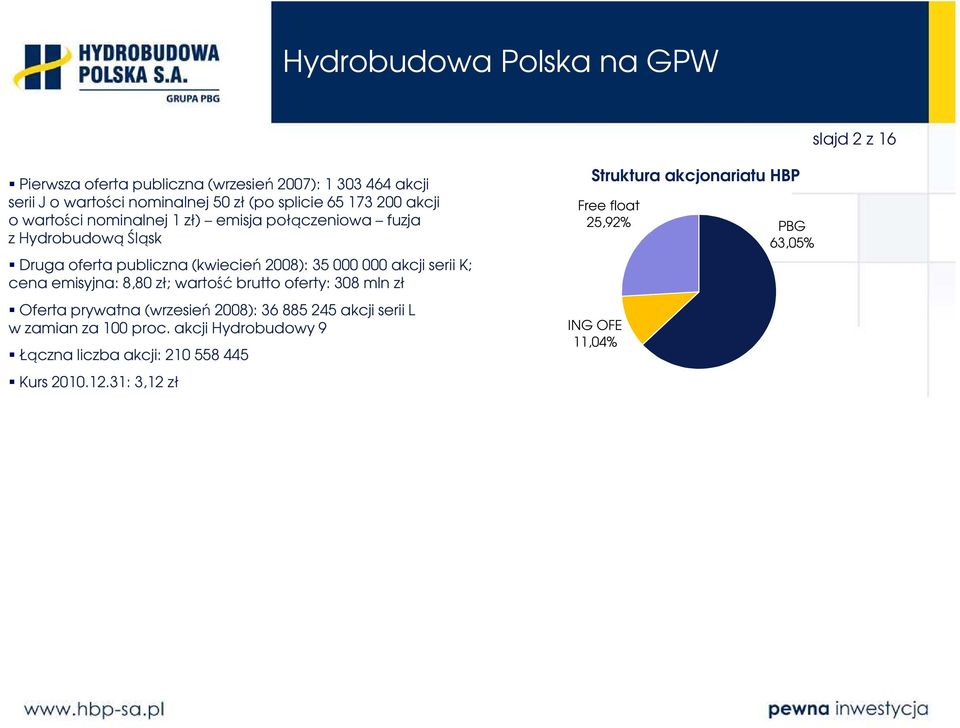 HYDROBUDOWA POLSKA S.A.
GRUPA PBG

Hydrobudowa Polska na GPW

slajd 2 z 16

▪ Pierwsza oferta publiczna (wrzesień 2007): 1 303 464 akcji serii J o wartości nominalnej 50 zł (po splicie 65 173 200 akcji o wartości nominalnej 1 zł) – emisja połączeniowa – fuzja z Hydrobudową Śląsk

▪ Druga oferta publiczna (kwiecień 2008): 35 000 000 akcji serii K; cena emisyjna: 8,80 zł; wartość brutto oferty: 308 mln zł

▪ Oferta prywatna (wrzesień 2008): 36 885 245 akcji serii L w zamian za 100 proc. akcji Hydrobudowy 9

▪ Łączna liczba akcji: 210 558 445

▪ Kurs 2010.12.31: 3,12 zł

Struktura akcjonariatu HBP

Free float 25,92%

PBG 63,05%

ING OFE 11,04%

www.hbp-sa.pl

pewna inwestycja